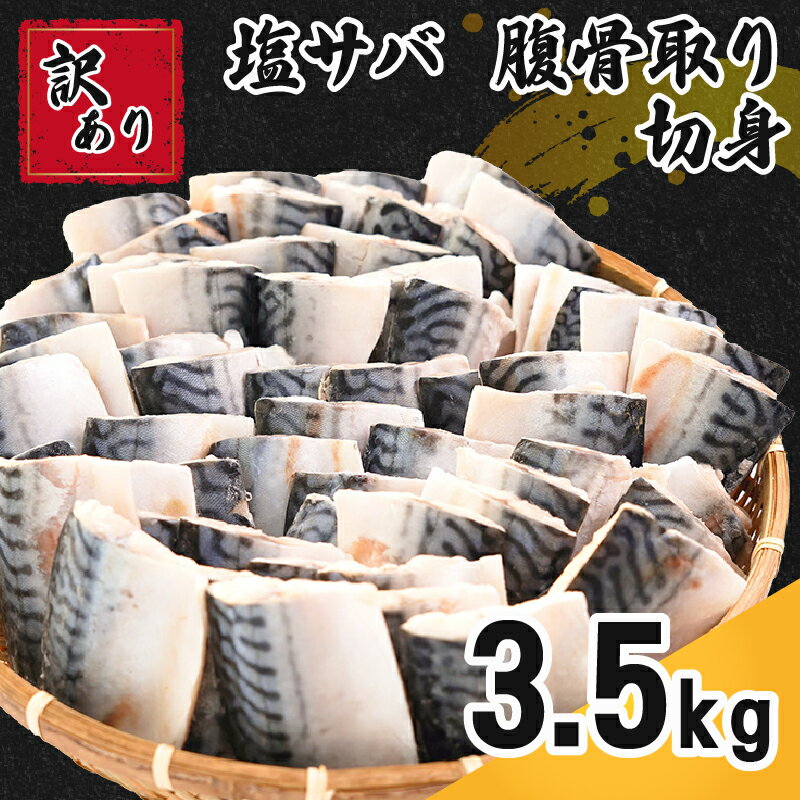 訳あり

塩サバ 腹骨取り 切身

3.5kg